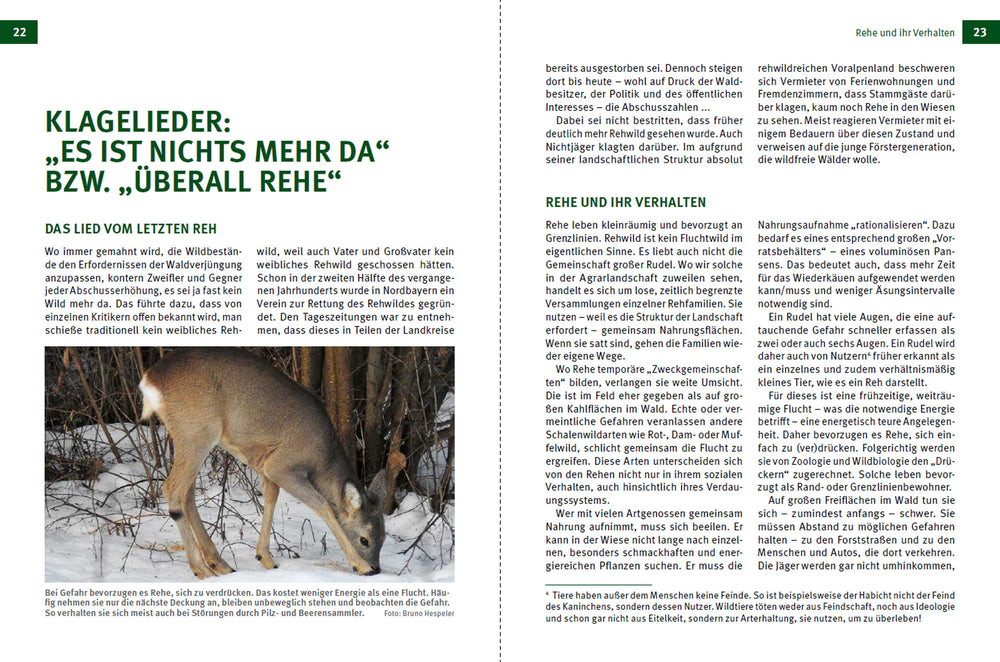 22

KLAGELIEDER: „ES IST NICHTS MEHR DA“ BZW. „ÜBERALL REHE“

DAS LIED VOM LETZTEN REH

Wo immer gemahnt wird, die Wildbestände den Erfordernissen der Waldverjüngung anzupassen, kontern Zweifler und Gegner jeder Abschusserhöhung, es sei ja fast kein Wild mehr da. Das führte dazu, dass von einzelnen Kritikern offen bekannt wird, man schieße traditionell kein weibliches Rehwild, weil auch Vater und Großvater kein weibliches Rehwild geschossen hätten. Schon in der zweiten Hälfte des vergangenen Jahrhunderts wurde in Nordbayern ein Verein zur Rettung des Rehwildes gegründet. Den Tageszeitungen war zu entnehmen, dass dieses in Teilen der Landkreise

Bei Gefahr bevorzugen es Rehe, sich zu verdrücken. Das kostet weniger Energie als eine Flucht. Häufig nehmen sie nur die nächste Deckung an, bleiben unbeweglich stehen und beobachten die Gefahr. So verhalten sie sich meist auch bei Störungen durch Pilz- und Beerensammler. Foto: Bruno Hespeler

Rehe und ihr Verhalten 23

bereits ausgestorben sei. Dennoch steigen dort bis heute – wohl auf Druck der Waldbesitzer, der Politik und des öffentlichen Interesses – die Abschusszahlen ...

Dabei sei nicht bestritten, dass früher deutlich mehr Rehwild gesehen wurde. Auch Nichtjäger klagten darüber. Im aufgrund seiner landschaftlichen Struktur absolut rehwildreichen Voralpenland beschweren sich Vermieter von Ferienwohnungen und Fremdenzimmern, dass Stammgäste darüber klagen, kaum noch Rehe in den Wiesen zu sehen. Meist reagieren Vermieter mit einigem Bedauern über diesen Zustand und verweisen auf die junge Förstergeneration, die wildfreie Wälder wolle.

REHE UND IHR VERHALTEN

Rehe leben kleinräumig und bevorzugt an Grenzlinien. Rehwild ist kein Fluchtwild im eigentlichen Sinne. Es liebt auch nicht die Gemeinschaft großer Rudel. Wo wir solche in der Agrarlandschaft zuweilen sehen, handelt es sich um lose, zeitlich begrenzte Versammlungen einzelner Rehfamilien. Sie nutzen – weil es die Struktur der Landschaft erfordert – gemeinsam Nahrungsflächen. Wenn sie satt sind, gehen die Familien wieder eigene Wege.

Wo Rehe temporäre „Zweckgemeinschaften“ bilden, verlangen sie weite Umsicht. Die ist im Feld eher gegeben als auf großen Kahlflächen im Wald. Echte oder vermeintliche Gefahren veranlassen andere Schalenwildarten wie Rot-, Dam- oder Muffelwild, schlicht gemeinsam die Flucht zu ergreifen. Diese Arten unterscheiden sich von den Rehen nicht nur in ihrem sozialen Verhalten, auch hinsichtlich ihres Verdauungssystems.

Wer mit vielen Artgenossen gemeinsam Nahrung aufnimmt, muss sich beeilen. Er kann in der Wiese nicht lange nach einzelnen, besonders schmackhaften und energiereichen Pflanzen suchen. Er muss die Nahrungsaufnahme „rationalisieren“. Dazu bedarf es eines entsprechend großen „Vorratsbehälters“ – eines voluminösen Pansens. Das bedeutet auch, dass mehr Zeit für das Wiederkäuen aufgewendet werden kann/muss und weniger Äsungsintervalle notwendig sind.

Ein Rudel hat viele Augen, die eine auftauchende Gefahr schneller erfassen als zwei oder auch sechs Augen. Ein Rudel wird daher auch von Nutzern* früher erkannt als ein einzelnes und zudem verhältnismäßig kleines Tier, wie es ein Reh darstellt.

Für dieses ist eine frühzeitige, weiträumige Flucht – was die notwendige Energie betrifft – eine energetisch teure Angelegenheit. Daher bevorzugen es Rehe, sich einfach zu (ver)drücken. Folgerichtig werden sie von Zoologie und Wildbiologie den „Drückern“ zugerechnet. Solche leben bevorzugt als Rand- oder Grenzlinienbewohner.

Auf großen Freiflächen im Wald tun sie sich – zumindest anfangs – schwer. Sie müssen Abstand zu möglichen Gefahren halten – zu den Forststraßen und zu den Menschen und Autos, die dort verkehren. Die Jäger werden gar nicht umhinkommen,

* Tiere haben außer dem Menschen keine Feinde. So ist beispielsweise der Habicht nicht der Feind des Kaninchens, sondern dessen Nutzer. Wildtiere töten weder aus Feindschaft, noch aus Ideologie und schon gar nicht aus Eitelkeit, sondern zur Arterhaltung, sie nutzen, um zu überleben!